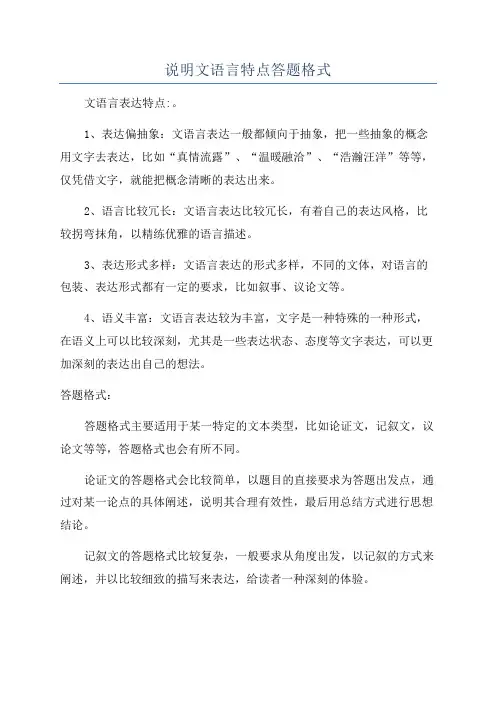 说明文语言特点答题格式

文语言表达特点:。

1、表达偏抽象：文语言表达一般都倾向于抽象，把一些抽象的概念用文字去表达，比如“真情流露”、“温暖融洽”、“浩瀚汪洋”等等，仅凭借文字，就能把概念清晰的表达出来。

2、语言比较冗长：文语言表达比较冗长，有着自己的表达风格，比较拐弯抹角，以精练优雅的语言描述。

3、表达形式多样：文语言表达的形式多样，不同的文体，对语言的包装、表达形式都有一定的要求，比如叙事、议论文等。

4、语义丰富：文语言表达较为丰富，文字是一种特殊的一种形式，在语义上可以比较深刻，尤其是一些表达状态、态度等文字表达，可以更加深刻的表达出自己的想法。

答题格式：

答题格式主要适用于某一特定的文本类型，比如论证文，记叙文，议论文等等，答题格式也会有所不同。

论证文的答题格式会比较简单，以题目的直接要求为答题出发点，通过对某一论点的具体阐述，说明其合理有效性，最后用总结方式进行思想结论。

记叙文的答题格式比较复杂，一般要求从角度出发，以记叙的方式来阐述，并以比较细致的描写来表达，给读者一种深刻的体验。